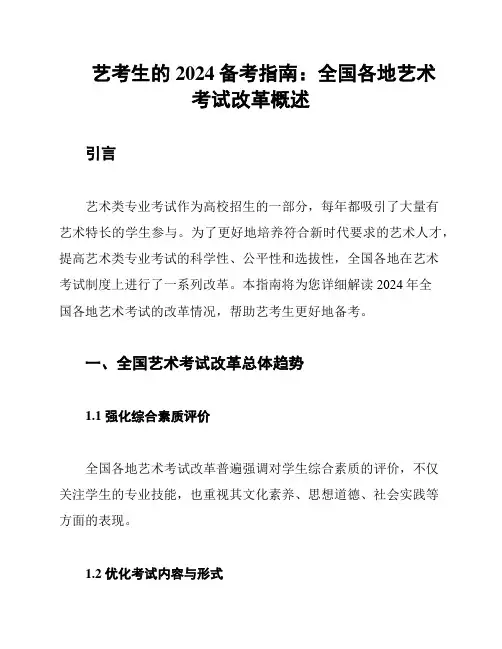 艺考生的 2024 备考指南：全国各地艺术考试改革概述

引言

艺术类专业考试作为高校招生的一部分，每年都吸引了大量有艺术特长的学生参与。为了更好地培养符合新时代要求的艺术人才，提高艺术类专业考试的科学性、公平性和选拔性，全国各地在艺术考试制度上进行了一系列改革。本指南将为您详细解读 2024 年全国各地艺术考试的改革情况，帮助艺考生更好地备考。

一、全国艺术考试改革总体趋势

1.1 强化综合素质评价

全国各地艺术考试改革普遍强调对学生综合素质的评价，不仅关注学生的专业技能，也重视其文化素养、思想道德、社会实践等方面的表现。

1.2 优化考试内容与形式